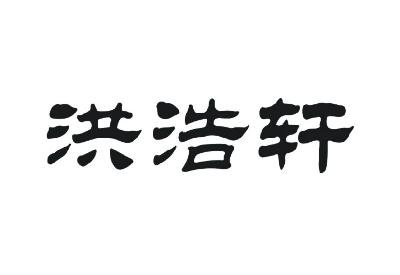 洪浩轩